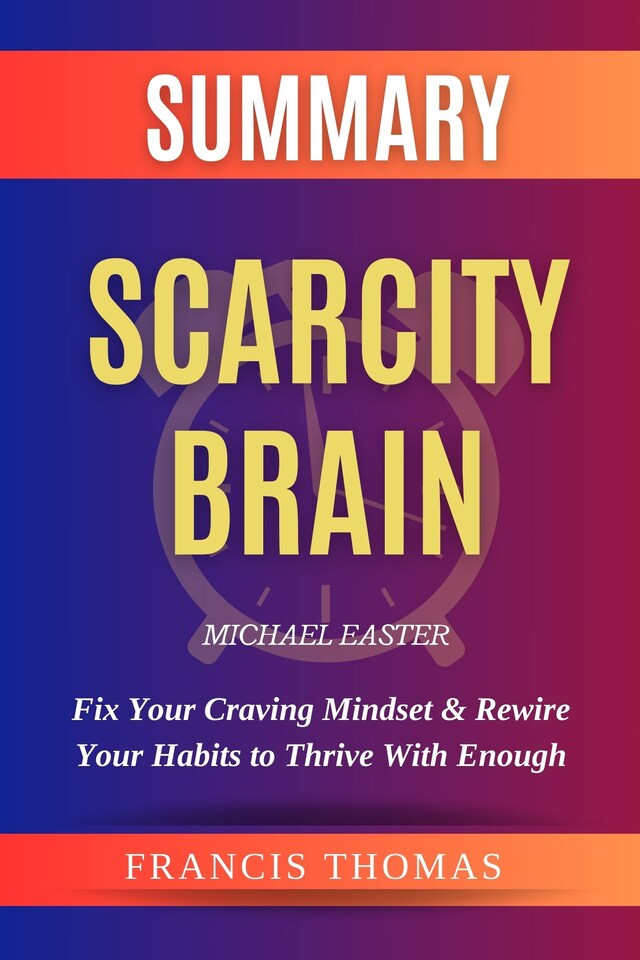 SUMMARY

SCARCITY BRAIN

MICHAEL EASTER

Fix Your Craving Mindset & Rewire Your Habits to Thrive With Enough

FRANCIS THOMAS